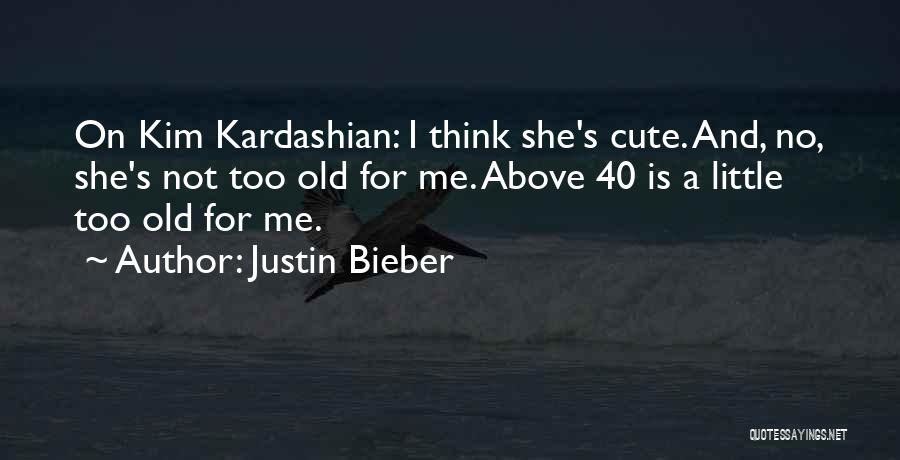 On Kim Kardashian: I think she's cute. And, no, she's not too old for me. Above 40 is a little too old for me.

~ Author: Justin Bieber

QUOTESSAYINGS.NET